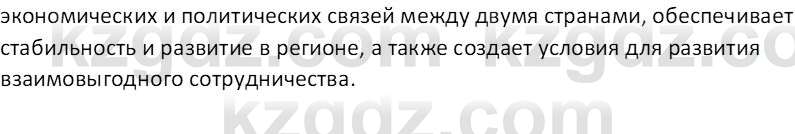 экономических и политических связей между двумя странами, обеспечивает стабильность и развитие в регионе, а также создает условия для развития взаимовыгодного сотрудничества.

kzgdz.com kzgdz.co
kzgdz.com